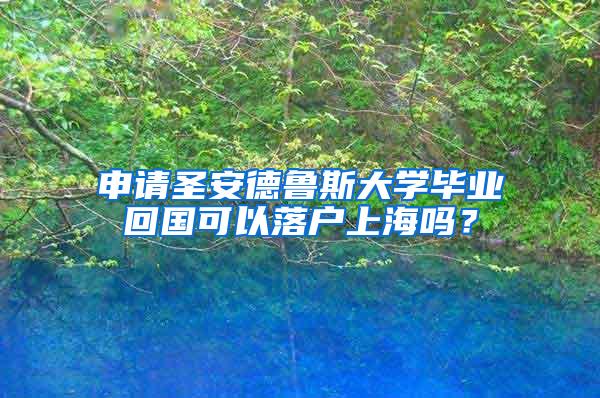 申请圣安德鲁斯大学毕业回国可以落户上海吗？